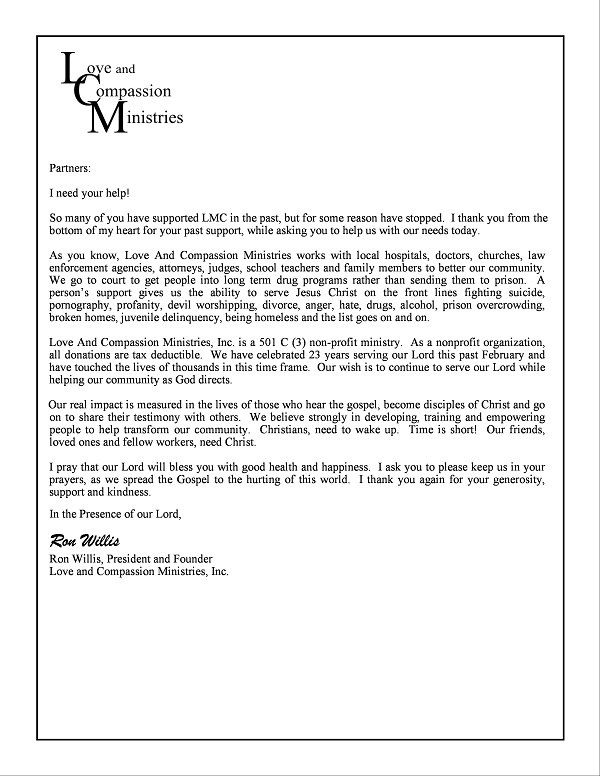 Love and
Compassion
Ministries

Partners:

I need your help!

So many of you have supported LMC in the past, but for some reason have stopped. I thank you from the bottom of my heart for your past support, while asking you to help us with our needs today.

As you know, Love And Compassion Ministries works with local hospitals, doctors, churches, law enforcement agencies, attorneys, judges, school teachers and family members to better our community. We go to court to get people into long term drug programs rather than sending them to prison. A person's support gives us the ability to serve Jesus Christ on the front lines fighting suicide, pornography, profanity, devil worshipping, divorce, anger, hate, drugs, alcohol, prison overcrowding, broken homes, juvenile delinquency, being homeless and the list goes on and on.

Love And Compassion Ministries, Inc. is a 501 C (3) non-profit ministry. As a nonprofit organization, all donations are tax deductible. We have celebrated 23 years serving our Lord this past February and have touched the lives of thousands in this time frame. Our wish is to continue to serve our Lord while helping our community as God directs.

Our real impact is measured in the lives of those who hear the gospel, become disciples of Christ and go on to share their testimony with others. We believe strongly in developing, training and empowering people to help transform our community. Christians, need to wake up. Time is short! Our friends, loved ones and fellow workers, need Christ.

I pray that our Lord will bless you with good health and happiness. I ask you to please keep us in your prayers, as we spread the Gospel to the hurting of this world. I thank you again for your generosity, support and kindness.

In the Presence of our Lord,

Ron Willis
Ron Willis, President and Founder
Love and Compassion Ministries, Inc.